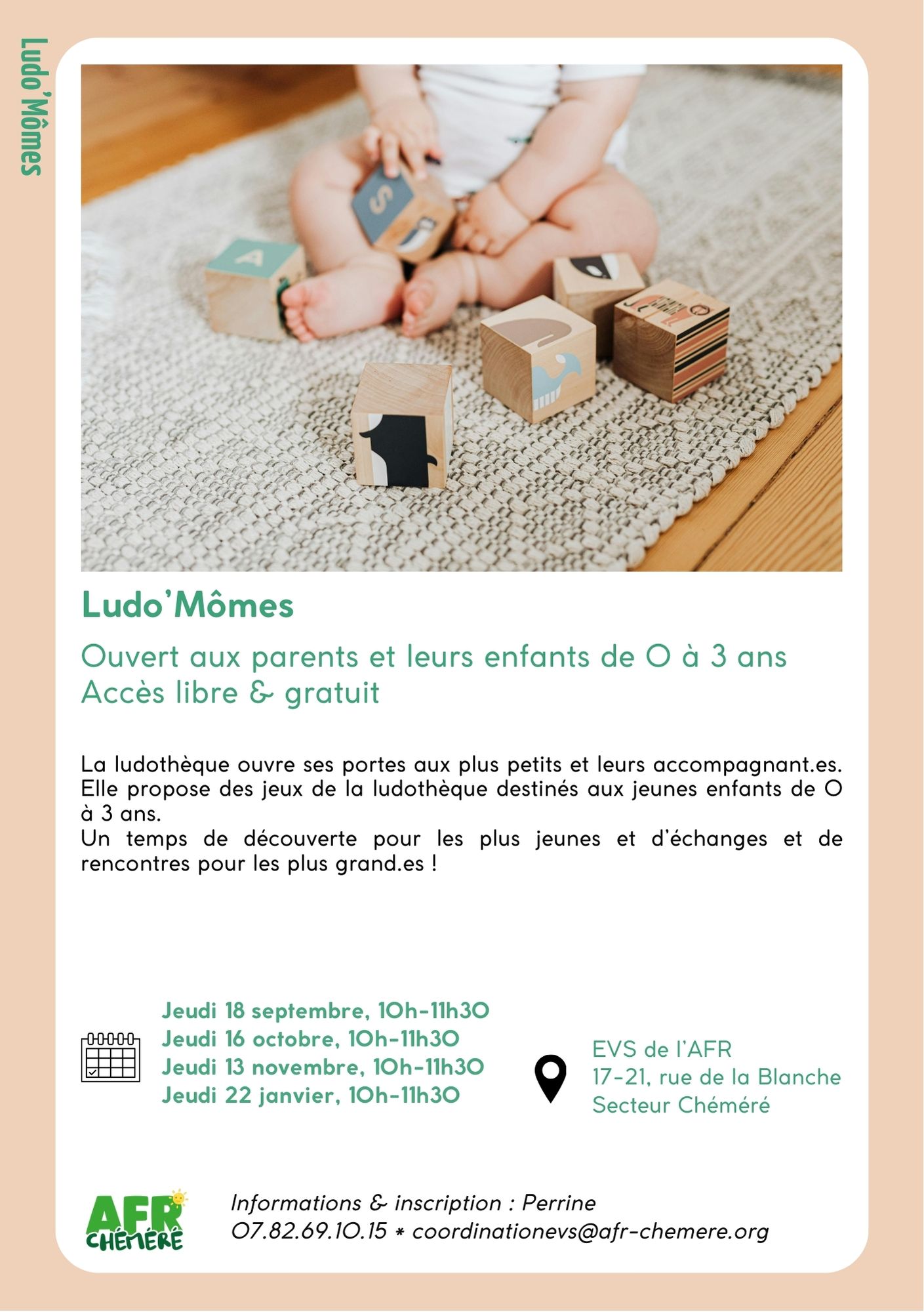 Ludo'Mômes

A

S

Ludo'Mômes

Ouvert aux parents et leurs enfants de 0 à 3 ans
Accès libre & gratuit

La ludothèque ouvre ses portes aux plus petits et leurs accompagnant.es. Elle propose des jeux de la ludothèque destinés aux jeunes enfants de 0 à 3 ans.
Un temps de découverte pour les plus jeunes et d'échanges et de rencontres pour les plus grand.es !

Jeudi 18 septembre, 10h-11h30
Jeudi 16 octobre, 10h-11h30
Jeudi 13 novembre, 10h-11h30
Jeudi 22 janvier, 10h-11h30

EVS de l'AFR
17-21, rue de la Blanche
Secteur Chéméré

AFR CHÉMÉRÉ

Informations & inscription : Perrine
07.82.69.10.15 * coordinationevs@afr-chemere.org